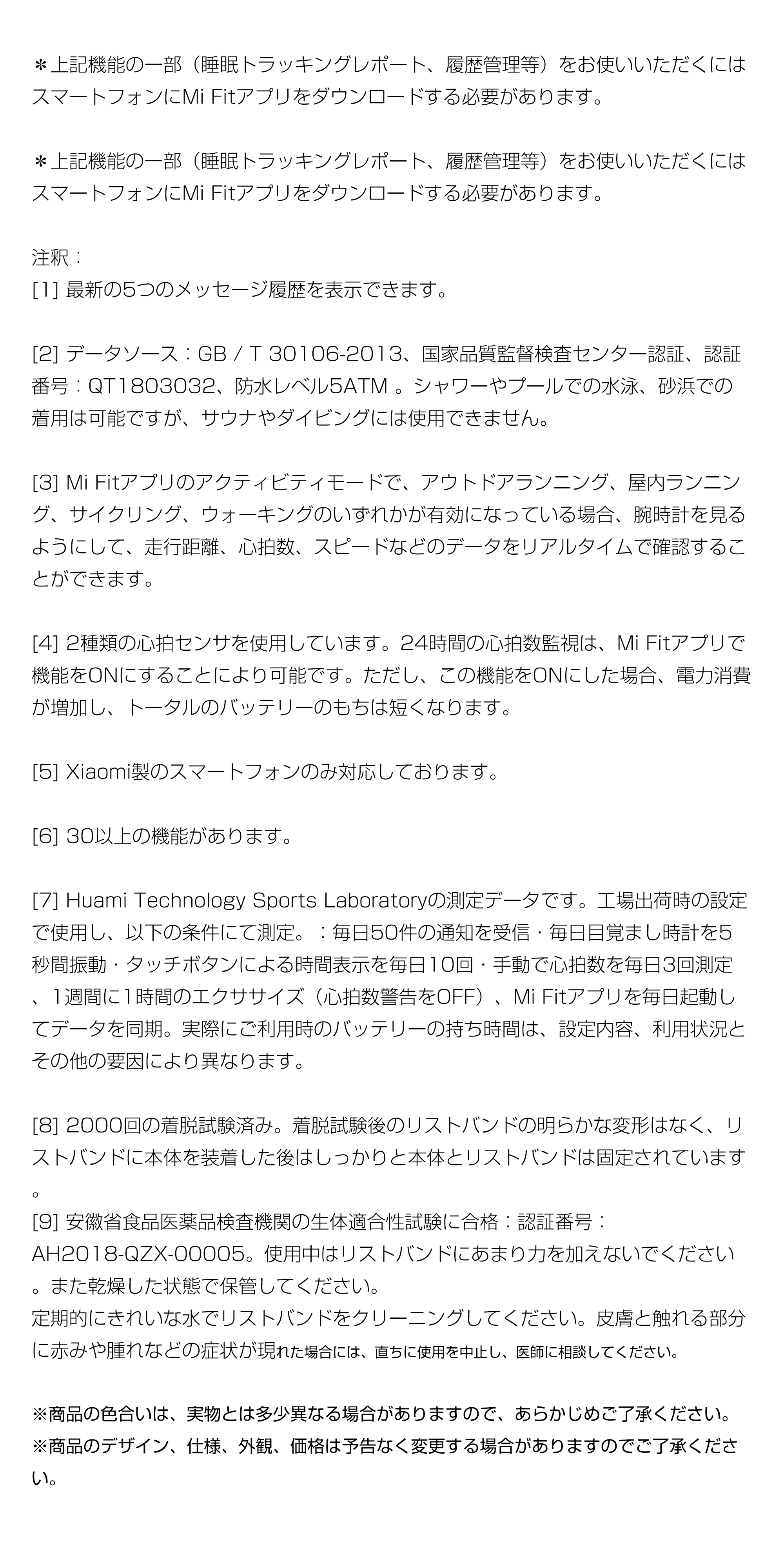 ＊上記機能の一部（睡眠トラッキングレポート、履歴管理等）をお使いいただくにはスマートフォンにMi Fitアプリをダウンロードする必要があります。

＊上記機能の一部（睡眠トラッキングレポート、履歴管理等）をお使いいただくにはスマートフォンにMi Fitアプリをダウンロードする必要があります。

注釈：
[1] 最新の5つのメッセージ履歴を表示できます。

[2] データソース：GB / T 30106-2013、国家品質監督検査センター認証、認証番号：QT1803032、防水レベル5ATM 。シャワーやプールでの水泳、砂浜での着用は可能ですが、サウナやダイビングには使用できません。

[3] Mi Fitアプリのアクティビティモードで、アウトドアランニング、屋内ランニング、サイクリング、ウォーキングのいずれかが有効になっている場合、腕時計を見るようにして、走行距離、心拍数、スピードなどのデータをリアルタイムで確認することができます。

[4] 2種類の心拍センサを使用しています。24時間の心拍数監視は、Mi Fitアプリで機能をONにすることにより可能です。ただし、この機能をONにした場合、電力消費が増加し、トータルのバッテリーのもちは短くなります。

[5] Xiaomi製のスマートフォンのみ対応しております。

[6] 30以上の機能があります。

[7] Huami Technology Sports Laboratoryの測定データです。工場出荷時の設定で使用し、以下の条件にて測定。：毎日50件の通知を受信・毎日目覚まし時計を5秒間振動・タッチボタンによる時間表示を毎日10回・手動で心拍数を毎日3回測定、1週間に1時間のエクササイズ（心拍数警告をOFF）、Mi Fitアプリを毎日起動してデータを同期。実際にご利用時のバッテリーの持ち時間は、設定内容、利用状況とその他の要因により異なります。

[8] 2000回の着脱試験済み。着脱試験後のリストバンドの明らかな変形はなく、リストバンドに本体を装着した後はしっかりと本体とリストバンドは固定されています。
[9] 安徽省食品医薬品検査機関の生体適合性試験に合格：認証番号：AH2018-QZX-00005。使用中はリストバンドにあまり力を加えないでください。また乾燥した状態で保管してください。
定期的にきれいな水でリストバンドをクリーニングしてください。皮膚と触れる部分に赤みや腫れなどの症状が現れた場合には、直ちに使用を中止し、医師に相談してください。

※商品の色合いは、実物とは多少異なる場合がありますので、あらかじめご了承ください。
※商品のデザイン、仕様、外観、価格は予告なく変更する場合がありますのでご了承ください。